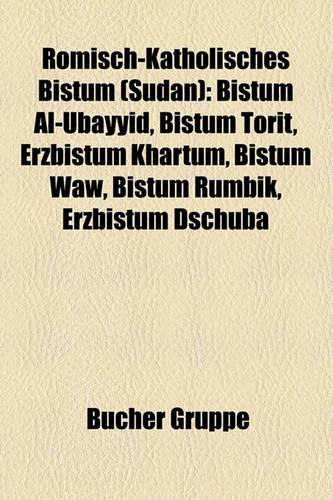 Romisch-Katholisches Bistum (Sudan): Bistum Al-Ubayyid, Bistum Torit, Erzbistum Khartum, Bistum Waw, Bistum Rumbik, Erzbistum Dschuba

Bucher Gruppe